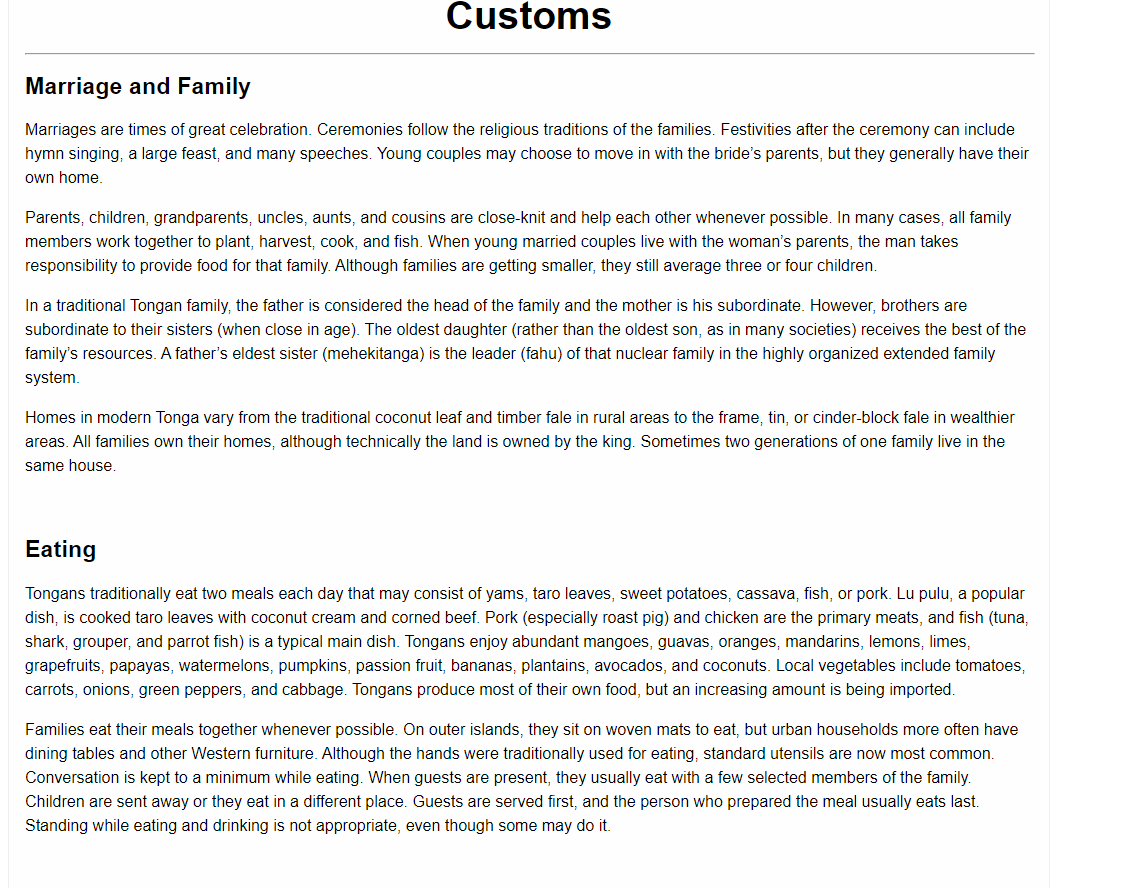 Customs

Marriage and Family

Marriages are times of great celebration. Ceremonies follow the religious traditions of the families. Festivities after the ceremony can include hymn singing, a large feast, and many speeches. Young couples may choose to move in with the bride's parents, but they generally have their own home.

Parents, children, grandparents, uncles, aunts, and cousins are close-knit and help each other whenever possible. In many cases, all family members work together to plant, harvest, cook, and fish. When young married couples live with the woman's parents, the man takes responsibility to provide food for that family. Although families are getting smaller, they still average three or four children.

In a traditional Tongan family, the father is considered the head of the family and the mother is his subordinate. However, brothers are subordinate to their sisters (when close in age). The oldest daughter (rather than the oldest son, as in many societies) receives the best of the family's resources. A father's eldest sister (mehekitanga) is the leader (fahu) of that nuclear family in the highly organized extended family system.

Homes in modern Tonga vary from the traditional coconut leaf and timber fale in rural areas to the frame, tin, or cinder-block fale in wealthier areas. All families own their homes, although technically the land is owned by the king. Sometimes two generations of one family live in the same house.

Eating

Tongans traditionally eat two meals each day that may consist of yams, taro leaves, sweet potatoes, cassava, fish, or pork. Lu pulu, a popular dish, is cooked taro leaves with coconut cream and corned beef. Pork (especially roast pig) and chicken are the primary meats, and fish (tuna, shark, grouper, and parrot fish) is a typical main dish. Tongans enjoy abundant mangoes, guavas, oranges, mandarins, lemons, limes, grapefruits, papayas, watermelons, pumpkins, passion fruit, bananas, plantains, avocados, and coconuts. Local vegetables include tomatoes, carrots, onions, green peppers, and cabbage. Tongans produce most of their own food, but an increasing amount is being imported.

Families eat their meals together whenever possible. On outer islands, they sit on woven mats to eat, but urban households more often have dining tables and other Western furniture. Although the hands were traditionally used for eating, standard utensils are now most common. Conversation is kept to a minimum while eating. When guests are present, they usually eat with a few selected members of the family. Children are sent away or they eat in a different place. Guests are served first, and the person who prepared the meal usually eats last. Standing while eating and drinking is not appropriate, even though some may do it.